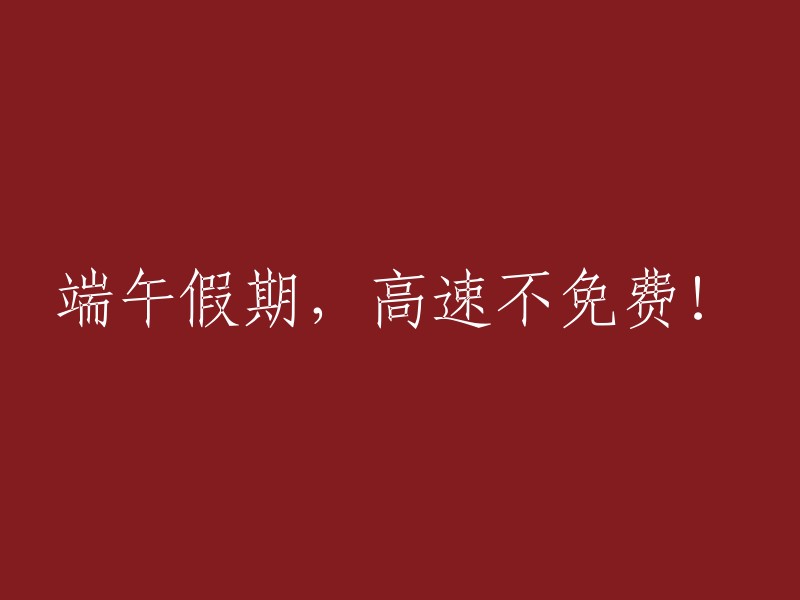 端午假期，高速不免费！